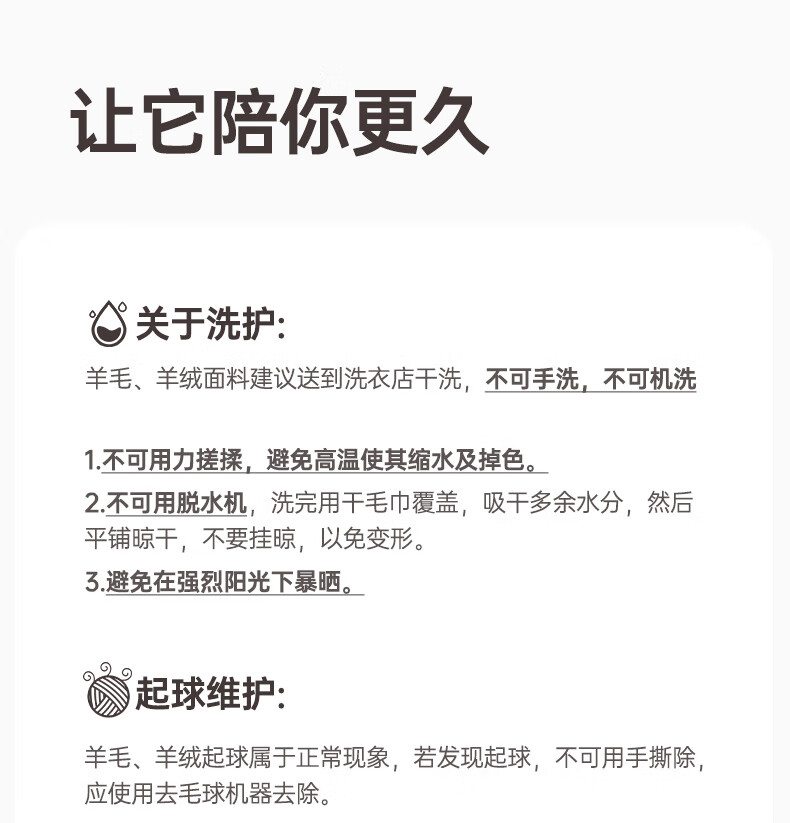 让它陪你更久

关于洗护:

羊毛、羊绒面料建议送到洗衣店干洗，不可手洗，不可机洗

1.不可用力搓揉，避免高温使其缩水及掉色。
2.不可用脱水机，洗完用干毛巾覆盖，吸干多余水分，然后平铺晾干，不要挂晾，以免变形。
3.避免在强烈阳光下暴晒。

起球维护:

羊毛、羊绒起球属于正常现象，若发现起球，不可用手撕除，应使用去毛球机器去除。